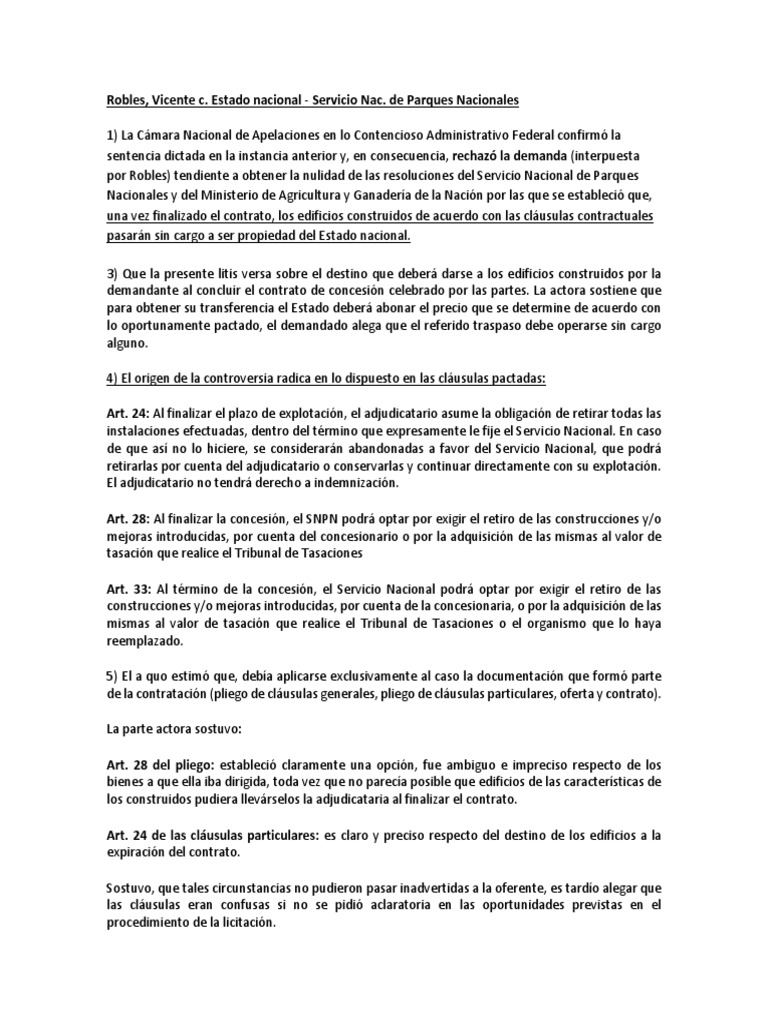 Robles, Vicente c. Estado nacional - Servicio Nac. de Parques Nacionales

1) La Cámara Nacional de Apelaciones en lo Contencioso Administrativo Federal confirmó la sentencia dictada en la instancia anterior y, en consecuencia, rechazó la demanda (interpuesta por Robles) tendiente a obtener la nulidad de las resoluciones del Servicio Nacional de Parques Nacionales y del Ministerio de Agricultura y Ganadería de la Nación por las que se estableció que, una vez finalizado el contrato, los edificios construidos de acuerdo con las cláusulas contractuales pasarán sin cargo a ser propiedad del Estado nacional.

3) Que la presente litis versa sobre el destino que deberá darse a los edificios construidos por la demandante al concluir el contrato de concesión celebrado por las partes. La actora sostiene que para obtener su transferencia el Estado deberá abonar el precio que se determine de acuerdo con lo oportunamente pactado, el demandado alega que el referido traspaso debe operarse sin cargo alguno.

4) El origen de la controversia radica en lo dispuesto en las cláusulas pactadas:

Art. 24: Al finalizar el plazo de explotación, el adjudicatario asume la obligación de retirar todas las instalaciones efectuadas, dentro del término que expresamente le fije el Servicio Nacional. En caso de que así no lo hiciere, se considerarán abandonadas a favor del Servicio Nacional, que podrá retirarlas por cuenta del adjudicatario o conservarlas y continuar directamente con su explotación. El adjudicatario no tendrá derecho a indemnización.

Art. 28: Al finalizar la concesión, el SNPN podrá optar por exigir el retiro de las construcciones y/o mejoras introducidas, por cuenta del concesionario o por la adquisición de las mismas al valor de tasación que realice el Tribunal de Tasaciones

Art. 33: Al término de la concesión, el Servicio Nacional podrá optar por exigir el retiro de las construcciones y/o mejoras introducidas, por cuenta de la concesionaria, o por la adquisición de las mismas al valor de tasación que realice el Tribunal de Tasaciones o el organismo que lo haya reemplazado.

5) El a quo estimó que, debía aplicarse exclusivamente al caso la documentación que formó parte de la contratación (pliego de cláusulas generales, pliego de cláusulas particulares, oferta y contrato).

La parte actora sostuvo:

Art. 28 del pliego: estableció claramente una opción, fue ambiguo e impreciso respecto de los bienes a que ella iba dirigida, toda vez que no parecía posible que edificios de las características de los construidos pudiera llevárselos la adjudicataria al finalizar el contrato.

Art. 24 de las cláusulas particulares: es claro y preciso respecto del destino de los edificios a la expiración del contrato.

Sostuvo, que tales circunstancias no pudieron pasar inadvertidas a la oferente, es tardío alegar que las cláusulas eran confusas si no se pidió aclaratoria en las oportunidades previstas en el procedimiento de la licitación.